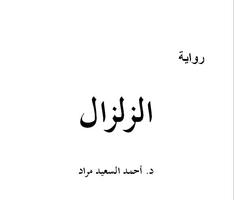 رواية

الزلزال

د. أحمد السعيد مراد